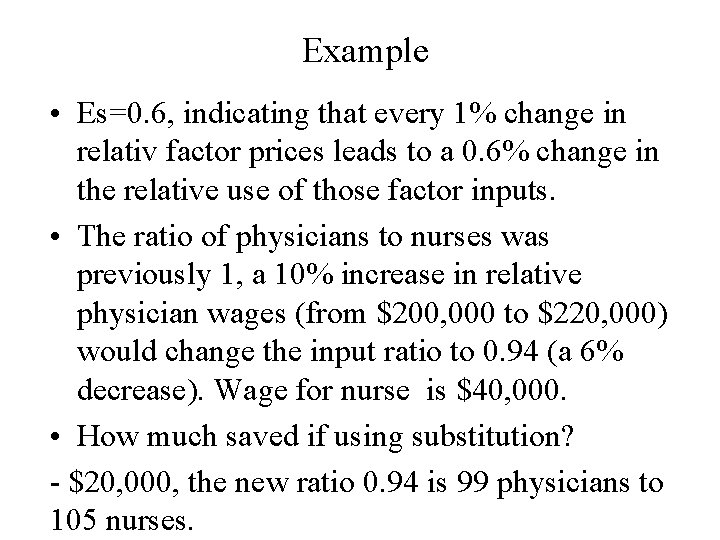 Example

• Es=0.6, indicating that every 1% change in relativ factor prices leads to a 0.6% change in the relative use of those factor inputs.

• The ratio of physicians to nurses was previously 1, a 10% increase in relative physician wages (from \$200,000 to \$220,000) would change the input ratio to 0.94 (a 6% decrease). Wage for nurse is \$40,000.

• How much saved if using substitution?

- \$20,000, the new ratio 0.94 is 99 physicians to 105 nurses.